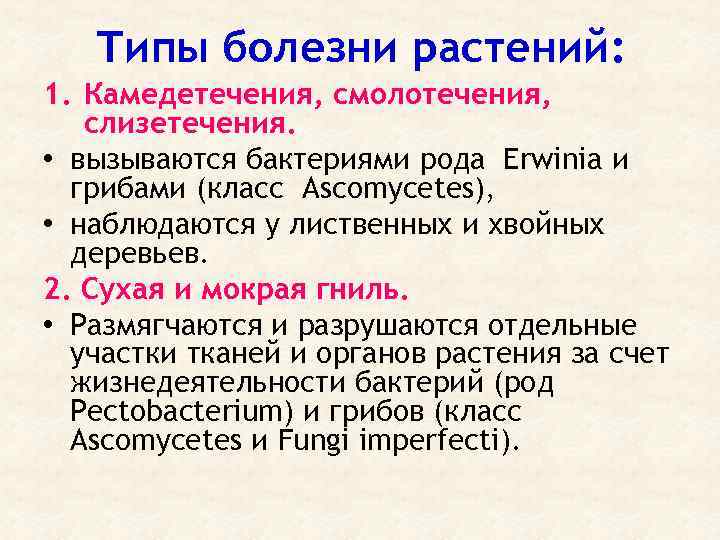 Типы болезни растений:

1. Камедетечения, смолотечения, слизетечения.

• вызываются бактериями рода Erwinia и грибами (класс Ascomycetes),

• наблюдаются у лиственных и хвойных деревьев.

2. Сухая и мокрая гниль.

• Размягчаются и разрушаются отдельные участки тканей и органов растения за счет жизнедеятельности бактерий (род Pectobacterium) и грибов (класс Ascomycetes и Fungi imperfecti).